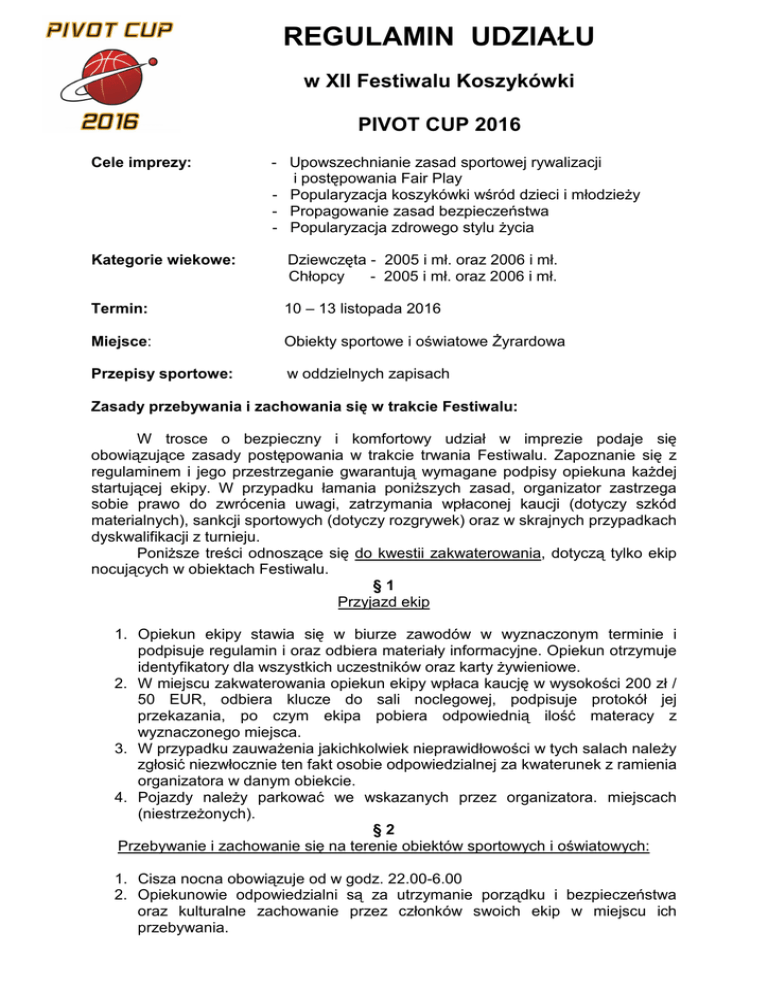 PIVOT CUP
2016

REGULAMIN UDZIAŁU

w XII Festiwalu Koszykówki

PIVOT CUP 2016

Cele imprezy:
- Upowszechnianie zasad sportowej rywalizacji i postępowania Fair Play
- Popularyzacja koszykówki wśród dzieci i młodzieży
- Propagowanie zasad bezpieczeństwa
- Popularyzacja zdrowego stylu życia

Kategorie wiekowe:
Dziewczęta - 2005 i mł. oraz 2006 i mł.
Chłopcy - 2005 i mł. oraz 2006 i mł.

Termin: 10 – 13 listopada 2016

Miejsce: Obiekty sportowe i oświatowe Żyrardowa

Przepisy sportowe: w oddzielnych zapisach

Zasady przebywania i zachowania się w trakcie Festiwalu:

W trosce o bezpieczny i komfortowy udział w imprezie podaje się obowiązujące zasady postępowania w trakcie trwania Festiwalu. Zapoznanie się z regulaminem i jego przestrzeganie gwarantują wymagane podpisy opiekuna każdej startującej ekipy. W przypadku łamania poniższych zasad, organizator zastrzega sobie prawo do zwrócenia uwagi, zatrzymania wpłaconej kaucji (dotyczy szkód materialnych), sankcji sportowych (dotyczy rozgrywek) oraz w skrajnych przypadkach dyskwalifikacji z turnieju.

Poniższe treści odnoszące się do kwestii zakwaterowania, dotyczą tylko ekip nocujących w obiektach Festiwalu.

§ 1
Przyjazd ekip

1. Opiekun ekipy stawia się w biurze zawodów w wyznaczonym terminie i podpisuje regulamin i oraz odbiera materiały informacyjne. Opiekun otrzymuje identyfikatory dla wszystkich uczestników oraz karty żywieniowe.
2. W miejscu zakwaterowania opiekun ekipy wpłaca kaucję w wysokości 200 zł / 50 EUR, odbiera klucze do sali noclegowej, podpisuje protokół jej przekazania, po czym ekipa pobiera odpowiednią ilość materacy z wyznaczonego miejsca.
3. W przypadku zauważenia jakichkolwiek nieprawidłowości w tych salach należy zgłosić niezwłocznie ten fakt osobie odpowiedzialnej za kwaterunek z ramienia organizatora w danym obiekcie.
4. Pojazdy należy parkować we wskazanych przez organizatora. miejscach (niestrzeżonych).

§ 2
Przebywanie i zachowanie się na terenie obiektów sportowych i oświatowych:

1. Cisza nocna obowiązuje od w godz. 22.00-6.00
2. Opiekunowie odpowiedzialni są za utrzymanie porządku i bezpieczeństwa oraz kulturalne zachowanie przez członków swoich ekip w miejscu ich przebywania.